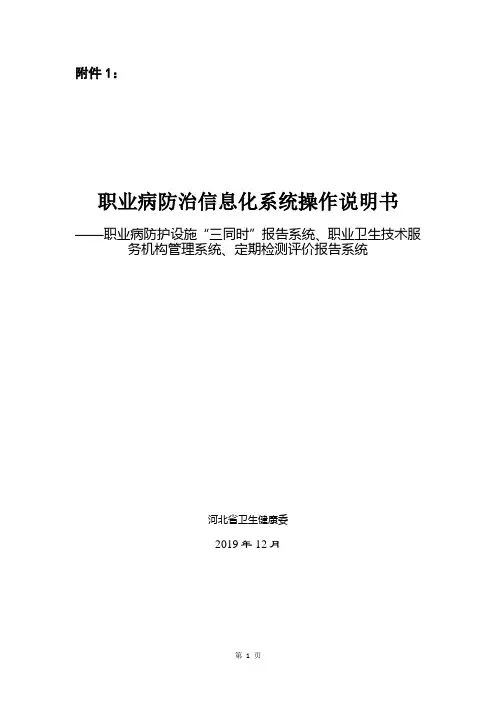 附件1：

职业病防治信息化系统操作说明书

——职业病防护设施“三同时”报告系统、职业卫生技术服务机构管理系统、定期检测评价报告系统

河北省卫生健康委

2019年12月

第1页